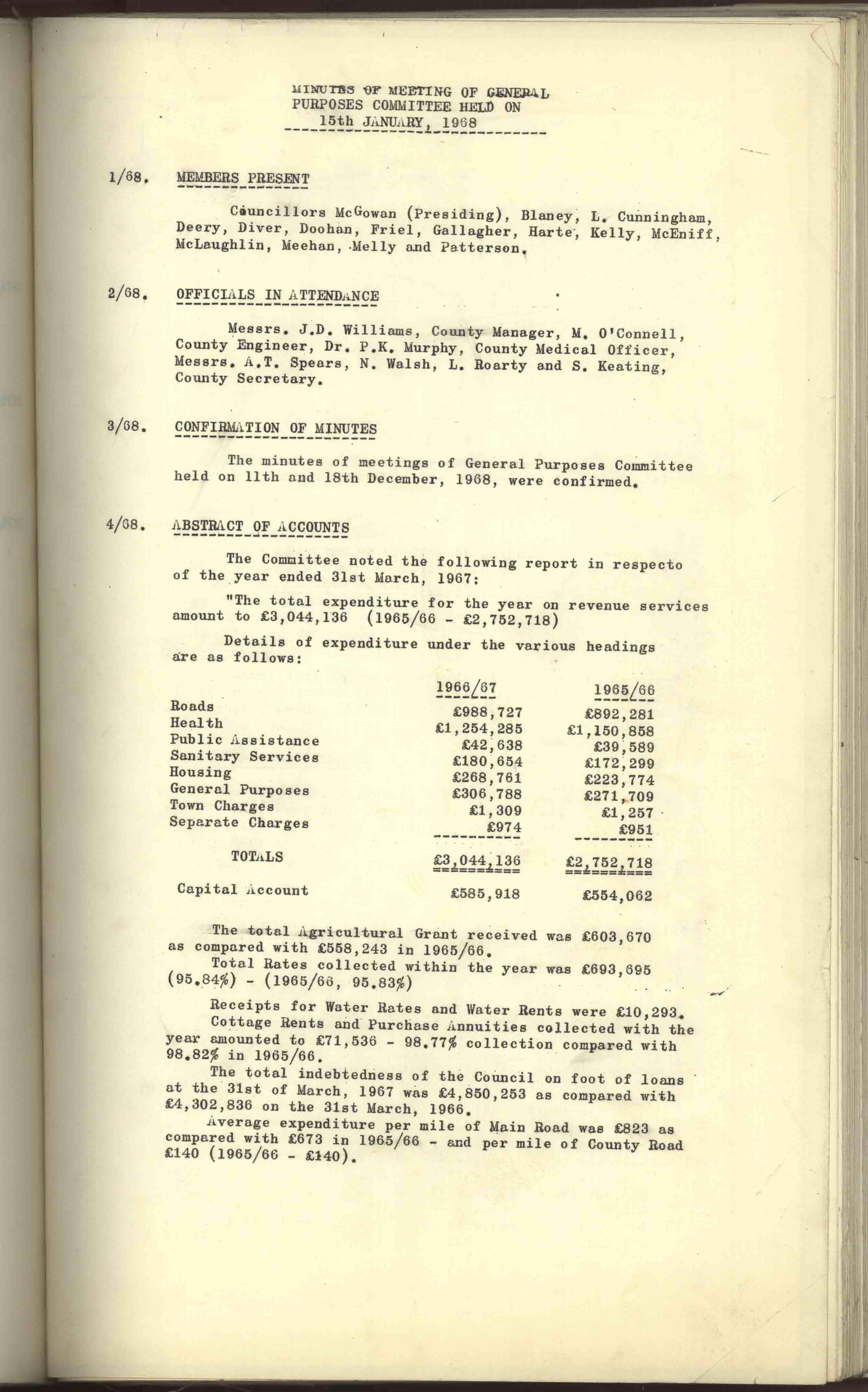 MINUTES OF MEETING OF GENERAL PURPOSES COMMITTEE HELD ON 15th JANUARY, 1968

1/68. MEMBERS PRESENT

Councillors McGowan (Presiding), Blaney, L. Cunningham, Deery, Diver, Doohan, Friel, Gallagher, Harte, Kelly, McEniff, McLaughlin, Meehan, Melly and Patterson.

2/68. OFFICIALS IN ATTENDANCE

Messrs. J.D. Williams, County Manager, M. O'Connell, County Engineer, Dr. P.K. Murphy, County Medical Officer, Messrs. A.T. Spears, N. Walsh, L. Roarty and S. Keating, County Secretary.

3/68. CONFIRMATION OF MINUTES

The minutes of meetings of General Purposes Committee held on 11th and 18th December, 1968, were confirmed.

4/68. ABSTRACT OF ACCOUNTS

The Committee noted the following report in respecto of the year ended 31st March, 1967:

"The total expenditure for the year on revenue services amount to £3,044,136 (1965/66 - £2,752,718)

Details of expenditure under the various headings are as follows:

| | 1966/67 | 1965/66 |
|---|---|---|
| Roads | £988,727 | £892,281 |
| Health | £1,254,285 | £1,150,858 |
| Public Assistance | £42,638 | £39,589 |
| Sanitary Services | £180,654 | £172,299 |
| Housing | £268,761 | £223,774 |
| General Purposes | £306,788 | £271,709 |
| Town Charges | £1,309 | £1,257 |
| Separate Charges | £974 | £951 |
| TOTALS | £3,044,136 | £2,752,718 |
| Capital Account | £585,918 | £554,062 |

The total Agricultural Grant received was £603,670 as compared with £558,243 in 1965/66.
Total Rates collected within the year was £693,695 (95.84%) - (1965/66, 95.83%)

Receipts for Water Rates and Water Rents were £10,293.
Cottage Rents and Purchase Annuities collected with the year amounted to £71,536 - 98.77% collection compared with 98.82% in 1965/66.
The total indebtedness of the Council on foot of loans at the 31st of March, 1967 was £4,850,253 as compared with £4,302,836 on the 31st March, 1966.
Average expenditure per mile of Main Road was £823 as compared with £673 in 1965/66 - and per mile of County Road £140 (1965/66 - £140).